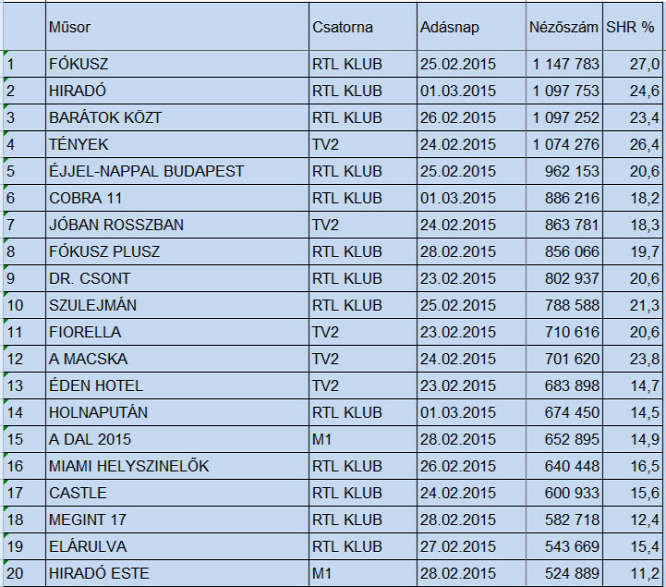 |  | Műsor | Csatorna | Adásnap | Nézőszám | SHR % |
|---|---|---|---|---|---|
| 1 | FÓKUSZ | RTL KLUB | 25.02.2015 | 1 147 783 | 27,0 |
| 2 | HIRADÓ | RTL KLUB | 01.03.2015 | 1 097 753 | 24,6 |
| 3 | BARÁTOK KÖZT | RTL KLUB | 26.02.2015 | 1 097 252 | 23,4 |
| 4 | TÉNYEK | TV2 | 24.02.2015 | 1 074 276 | 26,4 |
| 5 | ÉJJEL-NAPPAL BUDAPEST | RTL KLUB | 25.02.2015 | 962 153 | 20,6 |
| 6 | COBRA 11 | RTL KLUB | 01.03.2015 | 886 216 | 18,2 |
| 7 | JÓBAN ROSSZBAN | TV2 | 24.02.2015 | 863 781 | 18,3 |
| 8 | FÓKUSZ PLUSZ | RTL KLUB | 28.02.2015 | 856 066 | 19,7 |
| 9 | DR. CSONT | RTL KLUB | 23.02.2015 | 802 937 | 20,6 |
| 10 | SZULEJMÁN | RTL KLUB | 25.02.2015 | 788 588 | 21,3 |
| 11 | FIORELLA | TV2 | 23.02.2015 | 710 616 | 20,6 |
| 12 | A MACSKA | TV2 | 24.02.2015 | 701 620 | 23,8 |
| 13 | ÉDEN HOTEL | TV2 | 23.02.2015 | 683 898 | 14,7 |
| 14 | HOLNAPUTÁN | RTL KLUB | 01.03.2015 | 674 450 | 14,5 |
| 15 | A DAL 2015 | M1 | 28.02.2015 | 652 895 | 14,9 |
| 16 | MIAMI HELYSZINELŐK | RTL KLUB | 26.02.2015 | 640 448 | 16,5 |
| 17 | CASTLE | RTL KLUB | 24.02.2015 | 600 933 | 15,6 |
| 18 | MEGINT 17 | RTL KLUB | 28.02.2015 | 582 718 | 12,4 |
| 19 | ELÁRULVA | RTL KLUB | 27.02.2015 | 543 669 | 15,4 |
| 20 | HIRADÓ ESTE | M1 | 28.02.2015 | 524 889 | 11,2 |